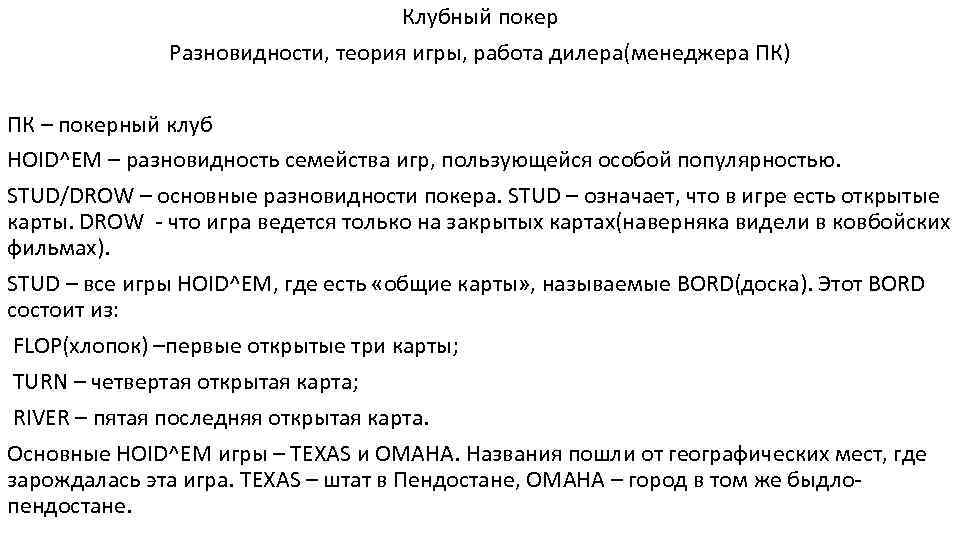 Клубный покер

Разновидности, теория игры, работа дилера(менеджера ПК)

ПК – покерный клуб

HOID^EM – разновидность семейства игр, пользующейся особой популярностью.

STUD/DROW – основные разновидности покера. STUD – означает, что в игре есть открытые карты. DROW - что игра ведется только на закрытых картах(наверняка видели в ковбойских фильмах).

STUD – все игры HOID^EM, где есть «общие карты», называемые BORD(доска). Этот BORD состоит из:

FLOP(хлопок) –первые открытые три карты;

TURN – четвертая открытая карта;

RIVER – пятая последняя открытая карта.

Основные HOID^EM игры – TEXAS и OMAHA. Названия пошли от географических мест, где зарождалась эта игра. TEXAS – штат в Пендостане, OMAHA – город в том же быдло-пендостане.